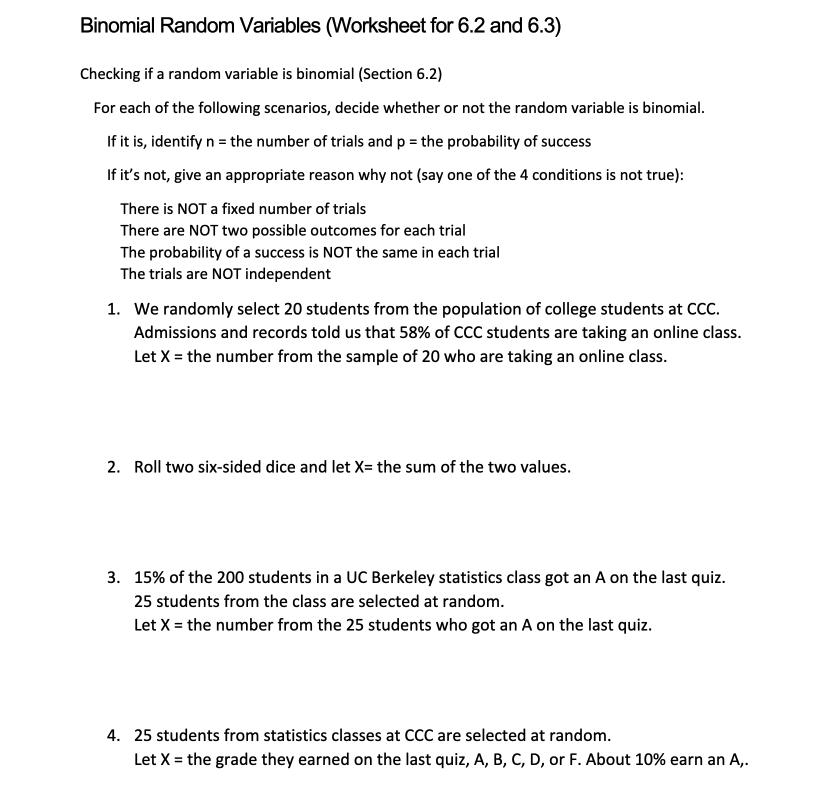 Binomial Random Variables (Worksheet for 6.2 and 6.3)

Checking if a random variable is binomial (Section 6.2)

For each of the following scenarios, decide whether or not the random variable is binomial.

If it is, identify n = the number of trials and p = the probability of success

If it's not, give an appropriate reason why not (say one of the 4 conditions is not true):

There is NOT a fixed number of trials
There are NOT two possible outcomes for each trial
The probability of a success is NOT the same in each trial
The trials are NOT independent

1. We randomly select 20 students from the population of college students at CCC. Admissions and records told us that 58% of CCC students are taking an online class. Let X = the number from the sample of 20 who are taking an online class.

2. Roll two six-sided dice and let X= the sum of the two values.

3. 15% of the 200 students in a UC Berkeley statistics class got an A on the last quiz. 25 students from the class are selected at random. Let X = the number from the 25 students who got an A on the last quiz.

4. 25 students from statistics classes at CCC are selected at random. Let X = the grade they earned on the last quiz, A, B, C, D, or F. About 10% earn an A,.